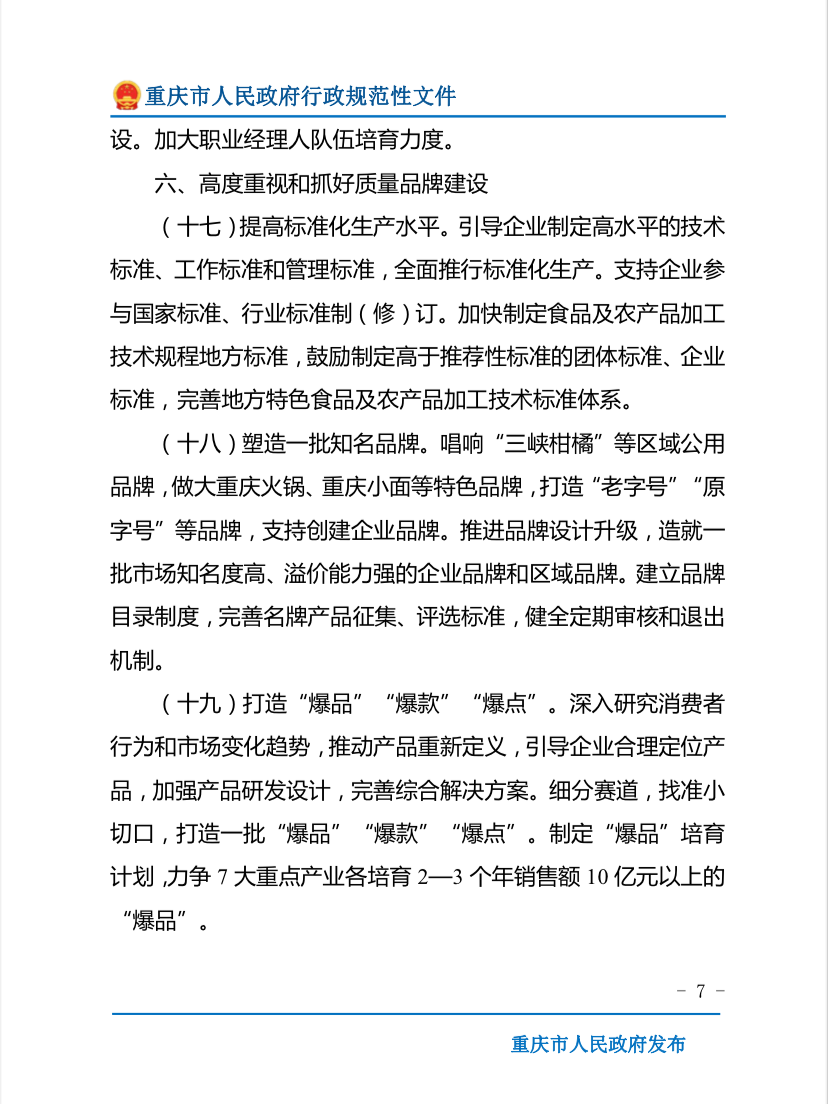 重庆市人民政府行政规范性文件

设。加大职业经理人队伍培育力度。

六、高度重视和抓好质量品牌建设

（十七）提高标准化生产水平。引导企业制定高水平的技术标准、工作标准和管理标准，全面推行标准化生产。支持企业参与国家标准、行业标准制（修）订。加快制定食品及农产品加工技术规程地方标准，鼓励制定高于推荐性标准的团体标准、企业标准，完善地方特色食品及农产品加工技术标准体系。

（十八）塑造一批知名品牌。唱响“三峡柑橘”等区域公用品牌，做大重庆火锅、重庆小面等特色品牌，打造“老字号”“原字号”等品牌，支持创建企业品牌。推进品牌设计升级，造就一批市场知名度高、溢价能力强的企业品牌和区域品牌。建立品牌目录制度，完善名牌产品征集、评选标准，健全定期审核和退出机制。

（十九）打造“爆品”“爆款”“爆点”。深入研究消费者行为和市场变化趋势，推动产品重新定义，引导企业合理定位产品，加强产品研发设计，完善综合解决方案。细分赛道，找准小切口，打造一批“爆品”“爆款”“爆点”。制定“爆品”培育计划，力争 7 大重点产业各培育 2—3 个年销售额 10 亿元以上的“爆品”。

－ 7 －

重庆市人民政府发布